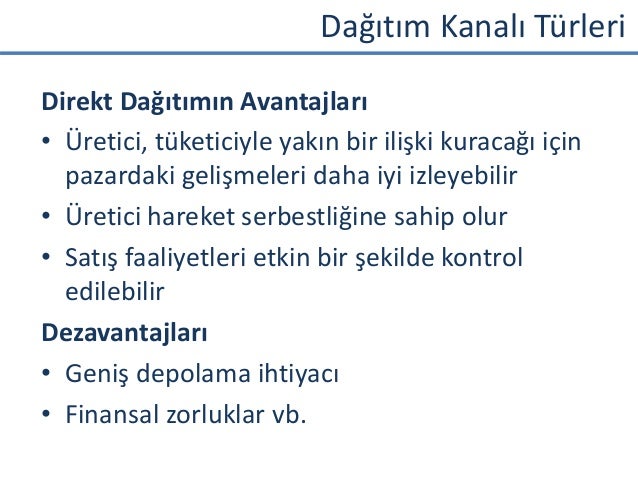 Dağıtım Kanalı Türleri

Direkt Dağıtımın Avantajları

• Üretici, tüketiciyle yakın bir ilişki kuracağı için pazardaki gelişmeleri daha iyi izleyebilir
• Üretici hareket serbestliğine sahip olur
• Satış faaliyetleri etkin bir şekilde kontrol edilebilir

Dezavantajları

• Geniş depolama ihtiyacı
• Finansal zorluklar vb.